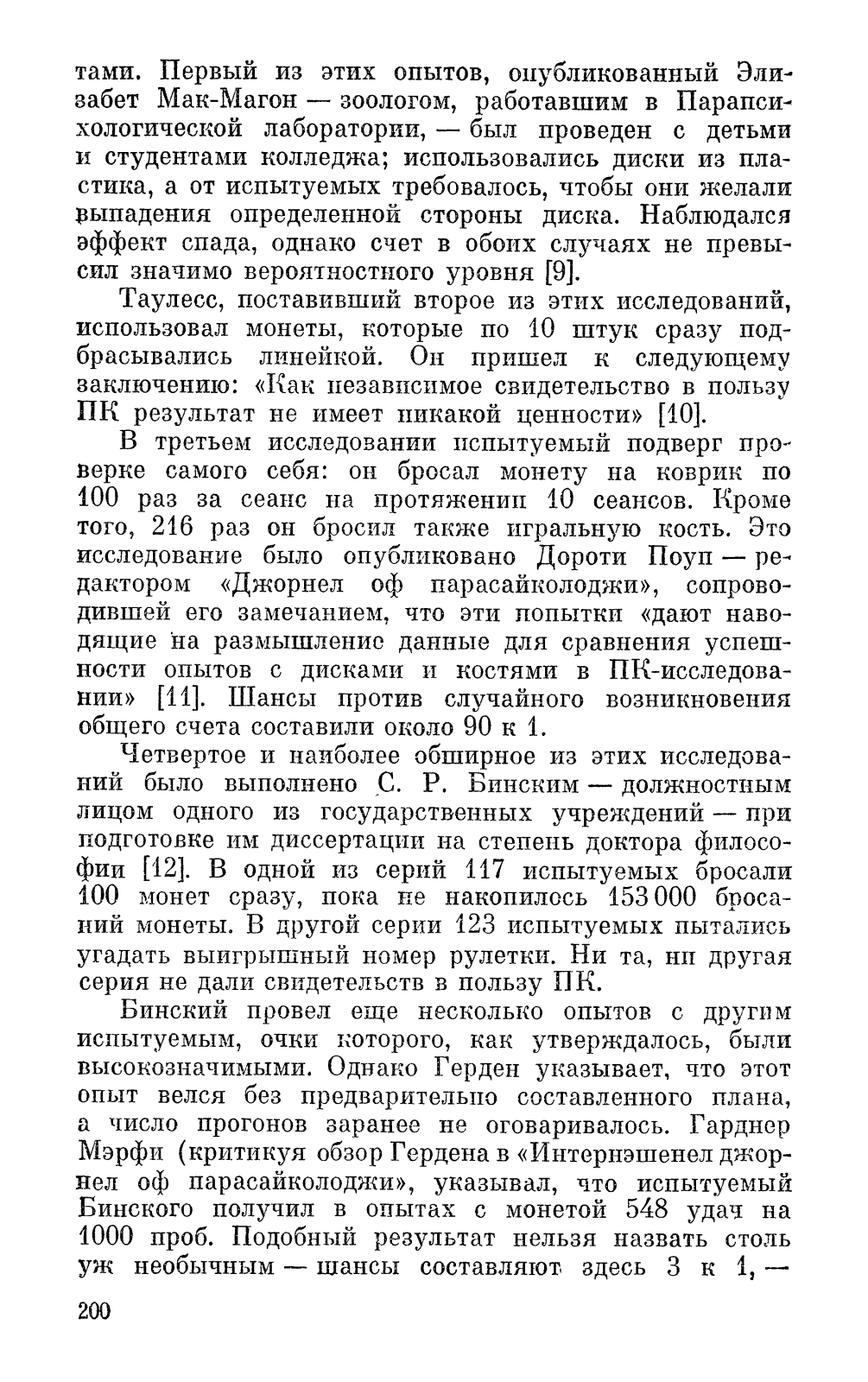 тами. Первый из этих опытов, опубликованный Элизабет Мак-Магон — зоологом, работавшим в Парапсихологической лаборатории, — был проведен с детьми и студентами колледжа; использовались диски из пластика, а от испытуемых требовалось, чтобы они желали выпадения определенной стороны диска. Наблюдался эффект спада, однако счет в обоих случаях не превысил значимо вероятностного уровня [9].

Таулесс, поставивший второе из этих исследований, использовал монеты, которые по 10 штук сразу подбрасывались линейкой. Он пришел к следующему заключению: «Как независимое свидетельство в пользу ПК результат не имеет никакой ценности» [10].

В третьем исследовании испытуемый подверг проверке самого себя: он бросал монету на коврик по 100 раз за сеанс на протяжении 10 сеансов. Кроме того, 216 раз он бросил также игральную кость. Это исследование было опубликовано Дороти Поуп — редактором «Джорнел оф парасайколоджи», сопроводившей его замечанием, что эти попытки «дают наводящие на размышление данные для сравнения успешности опытов с дисками и костями в ПК-исследовании» [11]. Шансы против случайного возникновения общего счета составили около 90 к 1.

Четвертое и наиболее обширное из этих исследований было выполнено С. Р. Бинским — должностным лицом одного из государственных учреждений — при подготовке им диссертации на степень доктора философии [12]. В одной из серий 117 испытуемых бросали 100 монет сразу, пока не накопилось 153 000 бросаний монеты. В другой серии 123 испытуемых пытались угадать выигрышный номер рулетки. Ни та, ни другая серия не дали свидетельств в пользу ПК.

Бинский провел еще несколько опытов с другим испытуемым, очки которого, как утверждалось, были высокозначимыми. Однако Герден указывает, что этот опыт велся без предварительно составленного плана, а число прогонов заранее не оговаривалось. Гарднер Мэрфи (критикуя обзор Гердена в «Интернэшенел джорнел оф парасайколоджи», указывал, что испытуемый Бинского получил в опытах с монетой 548 удач на 1000 проб. Подобный результат нельзя назвать столь уж необычным — шансы составляют здесь 3 к 1, —

200